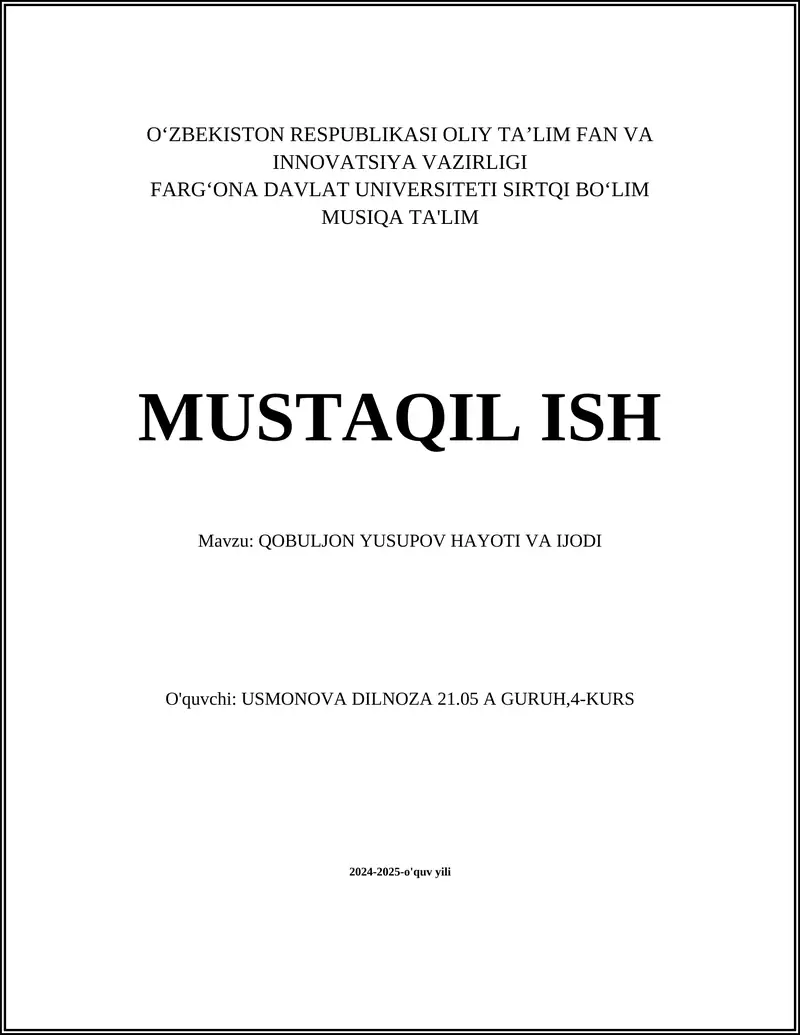 O‘ZBEKISTON RESPUBLIKASI OLIY TA’LIM FAN VA INNOVATSIYA VAZIRLIGI
FARG‘ONA DAVLAT UNIVERSITETI SIRTQI BO‘LIM
MUSIQA TA'LIM

MUSTAQIL ISH

Mavzu: QOBULJON YUSUPOV HAYOTI VA IJODI

O'quvchi: USMONOVA DILNOZA 21.05 A GURUH,4-KURS

2024-2025-o'quv yili